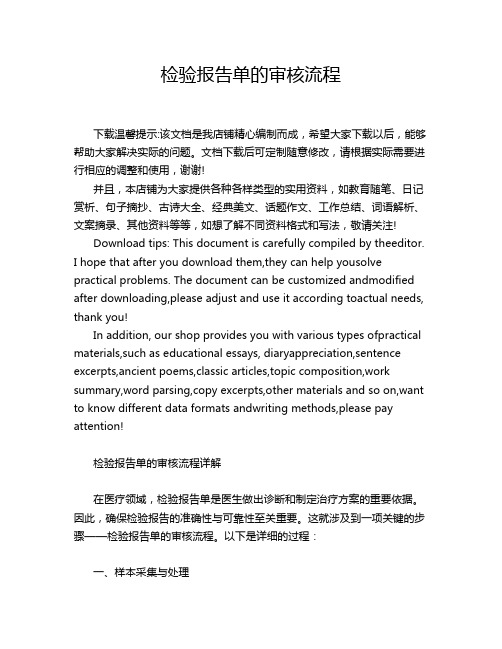 检验报告单的审核流程

下载温馨提示:该文档是我店铺精心编制而成，希望大家下载以后，能够帮助大家解决实际的问题。文档下载后可定制随意修改，请根据实际需要进行相应的调整和使用，谢谢!

并且，本店铺为大家提供各种各样类型的实用资料，如教育随笔、日记赏析、句子摘抄、古诗大全、经典美文、话题作文、工作总结、词语解析、文案摘录、其他资料等等，如想了解不同资料格式和写法，敬请关注!

Download tips: This document is carefully compiled by theeditor. I hope that after you download them,they can help yousolve practical problems. The document can be customized andmodified after downloading,please adjust and use it according toactual needs, thank you!

In addition, our shop provides you with various types ofpractical materials,such as educational essays, diaryappreciation,sentence excerpts,ancient poems,classic articles,topic composition,work summary,word parsing,copy excerpts,other materials and so on,want to know different data formats andwriting methods,please pay attention!

检验报告单的审核流程详解

在医疗领域，检验报告单是医生做出诊断和制定治疗方案的重要依据。因此，确保检验报告的准确性与可靠性至关重要。这就涉及到一项关键的步骤——检验报告单的审核流程。以下是详细的过程：

一、样本采集与处理